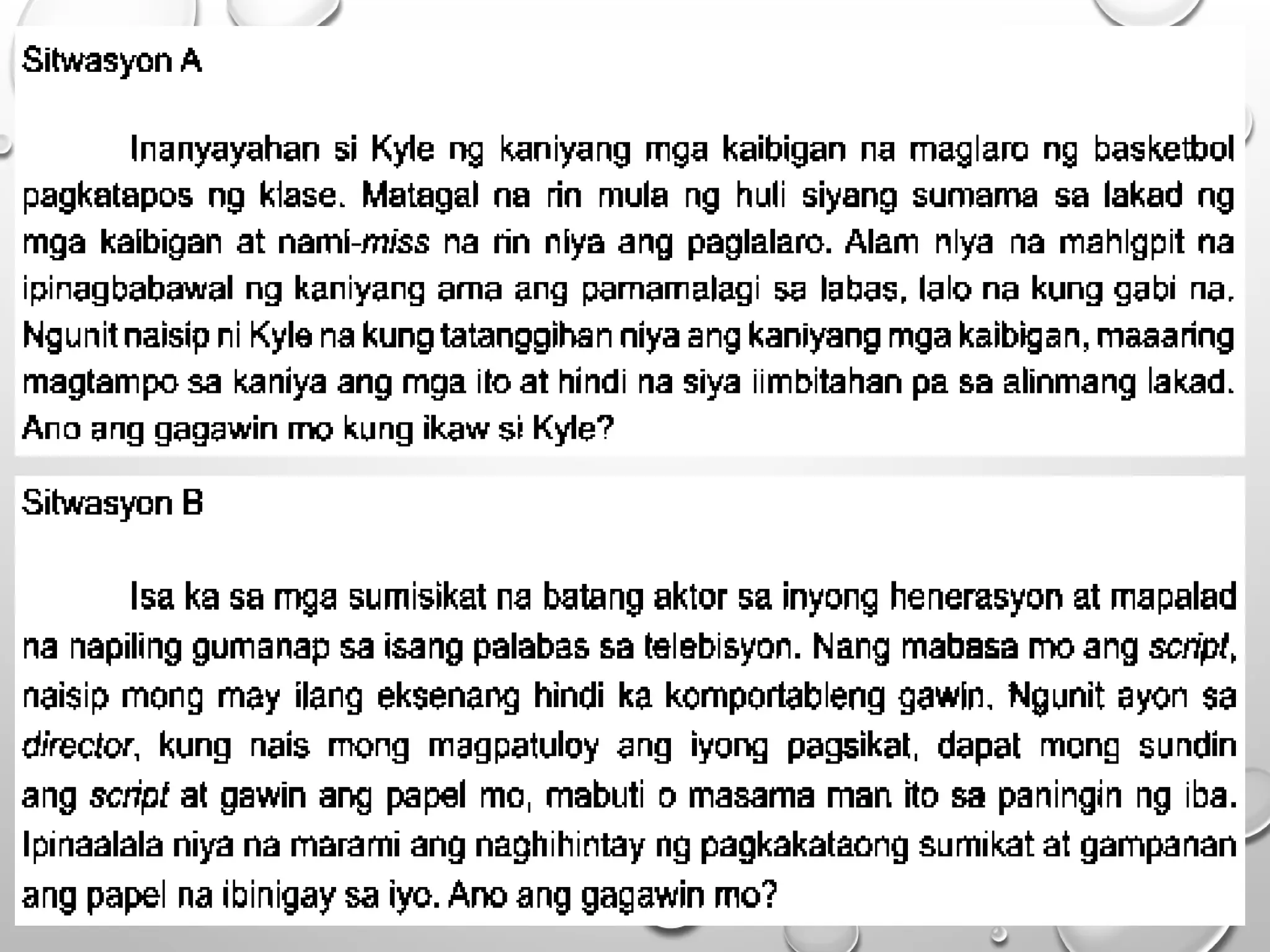 Sitwasyon A

Inanyayahan si Kyle ng kaniyang mga kaibigan na maglaro ng basketbol pagkatapos ng klase. Matagal na rin mula ng huli siyang sumama sa lakad ng mga kaibigan at nami-miss na rin niya ang paglalaro. Alam niya na mahigpit na ipinagbabawal ng kaniyang ama ang pamamalagi sa labas, lalo na kung gabi na. Ngunit naisip ni Kyle na kung tatanggihan niya ang kaniyang mga kaibigan, maaaring magtampo sa kaniya ang mga ito at hindi na siya iimbitahan pa sa alinmang lakad. Ano ang gagawin mo kung ikaw si Kyle?

Sitwasyon B

Isa ka sa mga sumisikat na batang aktor sa inyong henerasyon at mapalad na napiling gumanap sa isang palabas sa telebisyon. Nang mabasa mo ang script, naisip mong may ilang eksenang hindi ka komportableng gawin. Ngunit ayon sa director, kung nais mong magpatuloy ang iyong pagsikat, dapat mong sundin ang script at gawin ang papel mo, mabuti o masama man ito sa paningin ng iba. Ipinaalala niya na marami ang naghihintay ng pagkakataong sumikat at gampanan ang papel na ibinigay sa iyo. Ano ang gagawin mo?